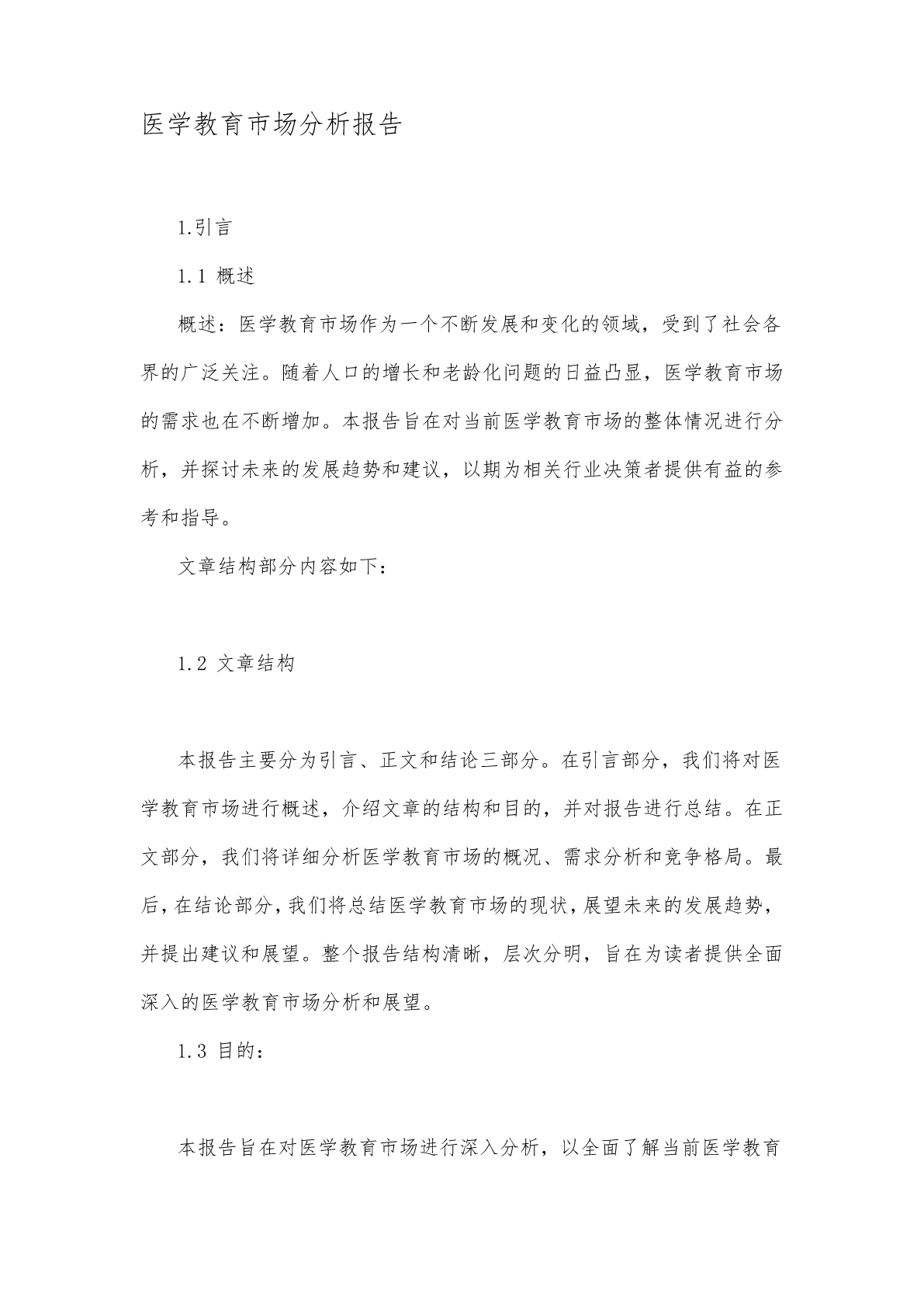 医学教育市场分析报告

1.引言

1.1 概述

概述：医学教育市场作为一个不断发展和变化的领域，受到了社会各界的广泛关注。随着人口的增长和老龄化问题的日益凸显，医学教育市场的需求也在不断增加。本报告旨在对当前医学教育市场的整体情况进行分析，并探讨未来的发展趋势和建议，以期为相关行业决策者提供有益的参考和指导。

文章结构部分内容如下：

1.2 文章结构

本报告主要分为引言、正文和结论三部分。在引言部分，我们将对医学教育市场进行概述，介绍文章的结构和目的，并对报告进行总结。在正文部分，我们将详细分析医学教育市场的概况、需求分析和竞争格局。最后，在结论部分，我们将总结医学教育市场的现状，展望未来的发展趋势，并提出建议和展望。整个报告结构清晰，层次分明，旨在为读者提供全面深入的医学教育市场分析和展望。

1.3 目的：

本报告旨在对医学教育市场进行深入分析，以全面了解当前医学教育